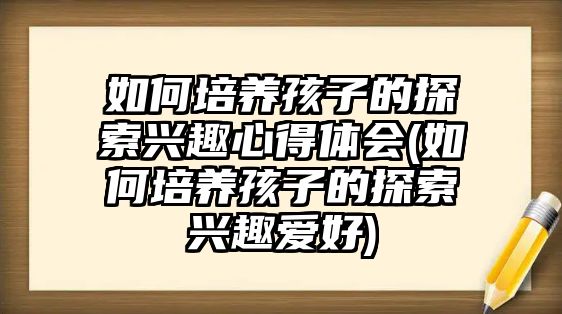 如何培养孩子的探索兴趣心得体会(如何培养孩子的探索兴趣爱好)